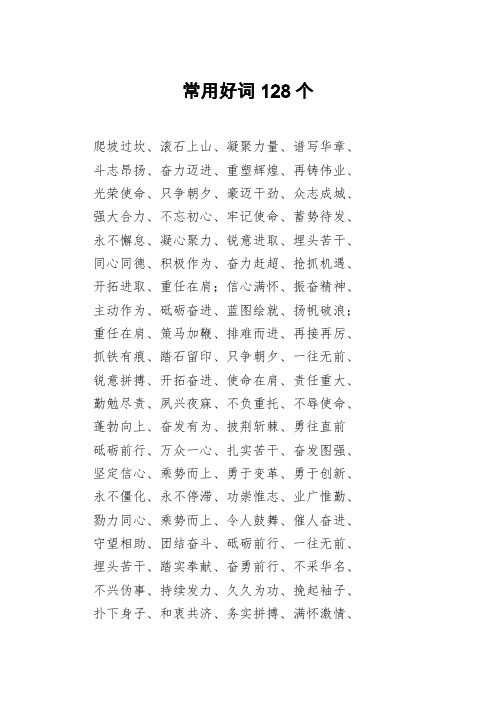 常用好词 128 个

爬坡过坎、滚石上山、凝聚力量、谱写华章、斗志昂扬、奋力迈进、重塑辉煌、再铸伟业、光荣使命、只争朝夕、豪迈干劲、众志成城、强大合力、不忘初心、牢记使命、蓄势待发、永不懈怠、凝心聚力、锐意进取、埋头苦干、同心同德、积极作为、奋力赶超、抢抓机遇、开拓进取、重任在肩；信心满怀、振奋精神、主动作为、砥砺奋进、蓝图绘就、扬帆破浪；重任在肩、策马加鞭、排难而进、再接再厉、抓铁有痕、踏石留印、只争朝夕、一往无前、锐意拼搏、开拓奋进、使命在肩、责任重大、勤勉尽责、夙兴夜寐、不负重托、不辱使命、蓬勃向上、奋发有为、披荆斩棘、勇往直前砥砺前行、万众一心、扎实苦干、奋发图强、坚定信心、乘势而上、勇于变革、勇于创新、永不僵化、永不停滞、功崇惟志、业广惟勤、勠力同心、乘势而上、令人鼓舞、催人奋进、守望相助、团结奋斗、砥砺前行、一往无前、埋头苦干、踏实奉献、奋勇前行、不采华名、不兴伪事、持续发力、久久为功、挽起袖子、扑下身子、和衷共济、务实拼搏、满怀激情、